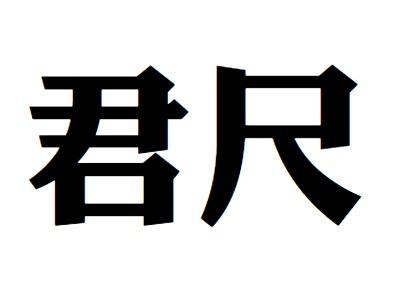 君尺